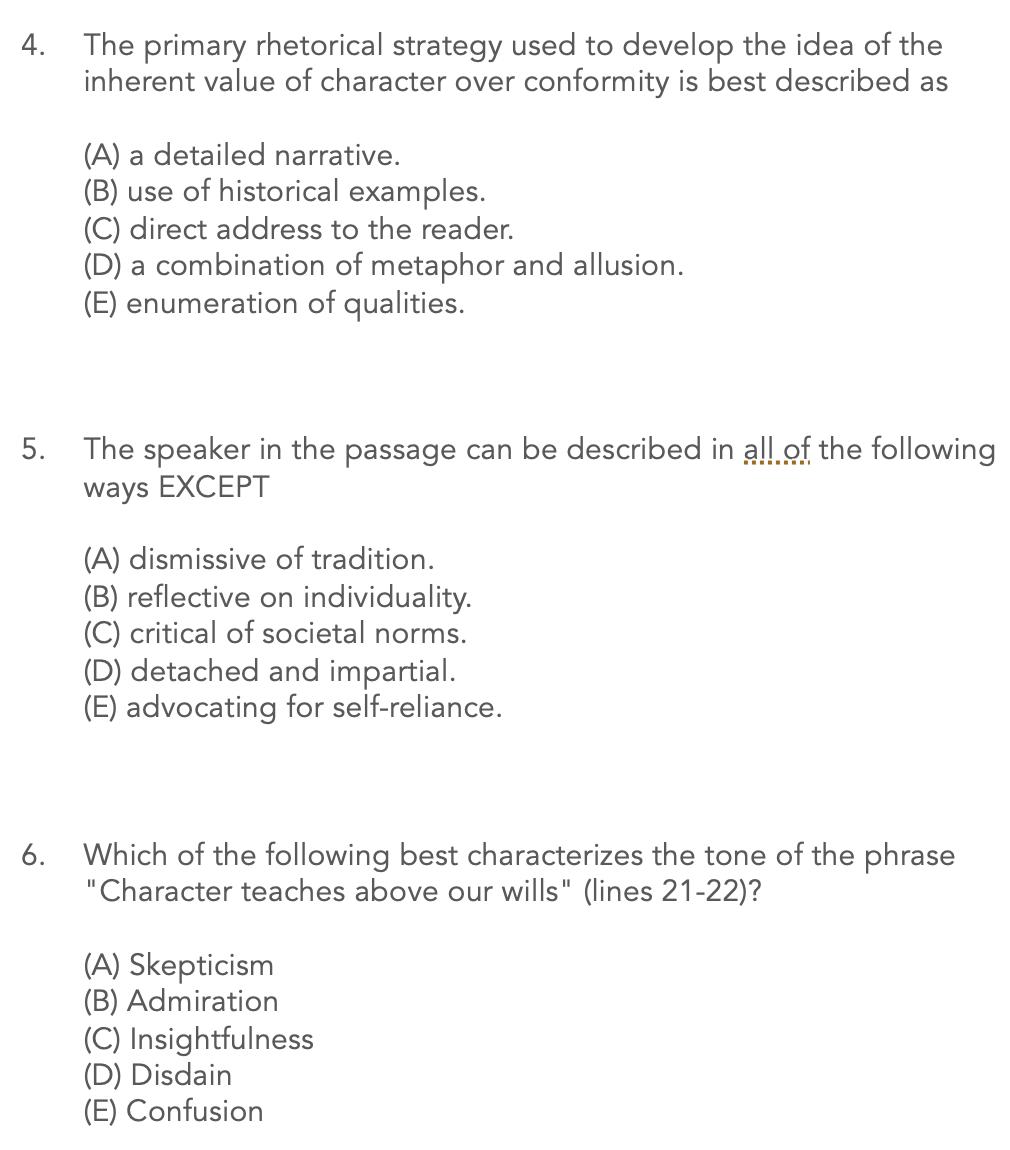 4. The primary rhetorical strategy used to develop the idea of the inherent value of character over conformity is best described as

(A) a detailed narrative.
(B) use of historical examples.
(C) direct address to the reader.
(D) a combination of metaphor and allusion.
(E) enumeration of qualities.

5. The speaker in the passage can be described in all of the following ways EXCEPT

(A) dismissive of tradition.
(B) reflective on individuality.
(C) critical of societal norms.
(D) detached and impartial.
(E) advocating for self-reliance.

6. Which of the following best characterizes the tone of the phrase "Character teaches above our wills" (lines 21-22)?

(A) Skepticism
(B) Admiration
(C) Insightfulness
(D) Disdain
(E) Confusion